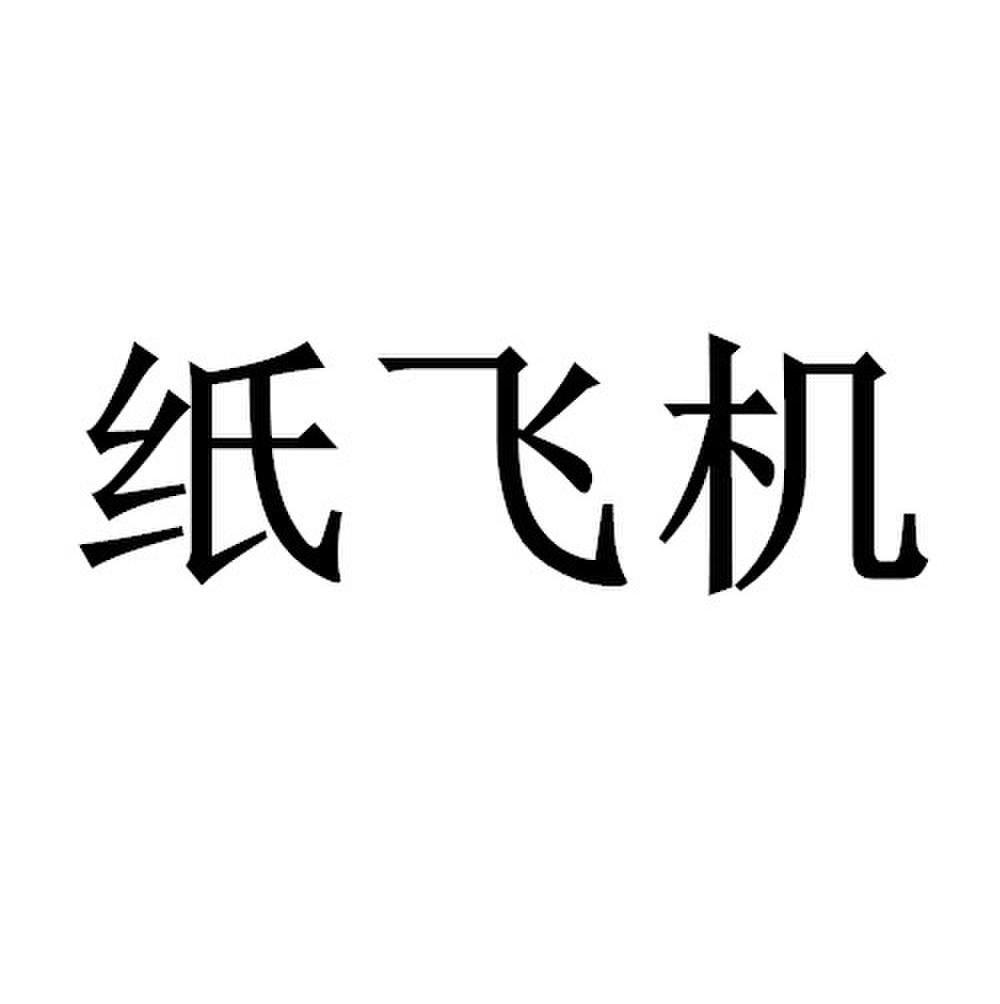 纸飞机